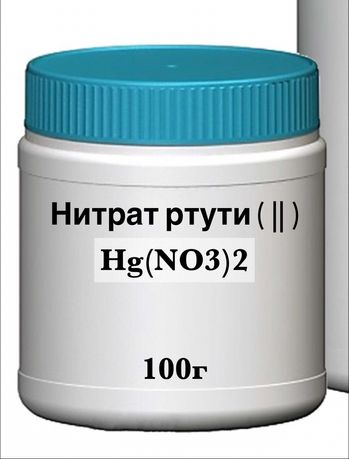 Нитрат ртути ( || )

Hg(NO3)2

100г